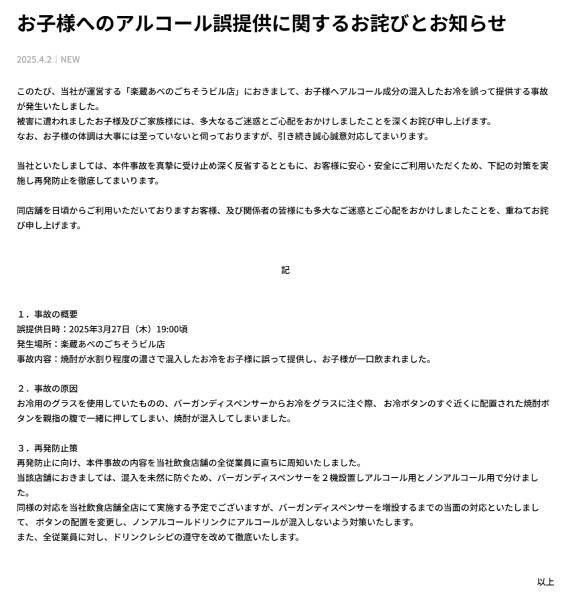 お子様へのアルコール誤提供に関するお詫びとお知らせ

2025.4.2 | NEW

このたび、当社が運営する「楽蔵あべのごちそうビル店」におきまして、お子様へアルコール成分の混入したお冷を誤って提供する事故が発生いたしました。
被害に遭われましたお子様及びご家族様には、多大なるご迷惑とご心配をおかけしましたことを深くお詫び申し上げます。
なお、お子様の体調は大事には至っていないと伺っておりますが、引き続き誠心誠意対応してまいります。

当社といたしましては、本件事故を真摯に受け止め深く反省するとともに、お客様に安心・安全にご利用いただくため、下記の対策を実施し再発防止を徹底してまいります。

同店舗を日頃からご利用いただいておりますお客様、及び関係者の皆様にも多大なご迷惑とご心配をおかけしましたことを、重ねてお詫び申し上げます。

記

1．事故の概要
誤提供日時：2025年3月27日（木）19:00頃
発生場所：楽蔵あべのごちそうビル店
事故内容：焼酎が水割り程度の濃さで混入したお冷をお子様に誤って提供し、お子様が一口飲まれました。

2．事故の原因
お冷用のグラスを使用していたものの、バーガンディスペンサーからお冷をグラスに注ぐ際、お冷ボタンのすぐ近くに配置された焼酎ボタンを親指の腹で一緒に押してしまい、焼酎が混入してしまいました。

3．再発防止策
再発防止に向け、本件事故の内容を当社飲食店舗の全従業員に直ちに周知いたしました。
当該店舗におきましては、混入を未然に防ぐため、バーガンディスペンサーを２機設置しアルコール用とノンアルコール用で分けました。
同様の対応を当社飲食店舗全店にて実施する予定でございますが、バーガンディスペンサーを増設するまでの当面の対応といたしまして、ボタンの配置を変更し、ノンアルコールドリンクにアルコールが混入しないよう対策いたします。
また、全従業員に対し、ドリンクレシピの遵守を改めて徹底いたします。

以上